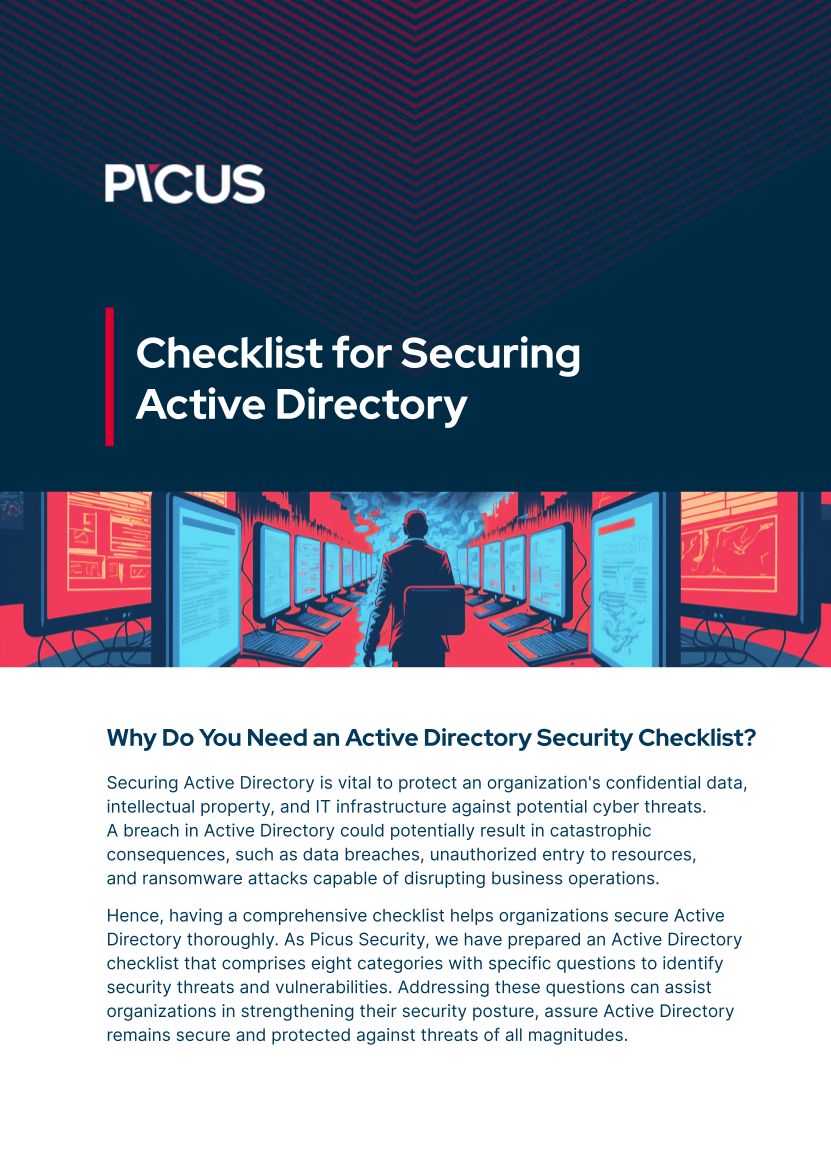 PICUS

Checklist for Securing Active Directory

Why Do You Need an Active Directory Security Checklist?

Securing Active Directory is vital to protect an organization's confidential data, intellectual property, and IT infrastructure against potential cyber threats. A breach in Active Directory could potentially result in catastrophic consequences, such as data breaches, unauthorized entry to resources, and ransomware attacks capable of disrupting business operations.

Hence, having a comprehensive checklist helps organizations secure Active Directory thoroughly. As Picus Security, we have prepared an Active Directory checklist that comprises eight categories with specific questions to identify security threats and vulnerabilities. Addressing these questions can assist organizations in strengthening their security posture, assure Active Directory remains secure and protected against threats of all magnitudes.